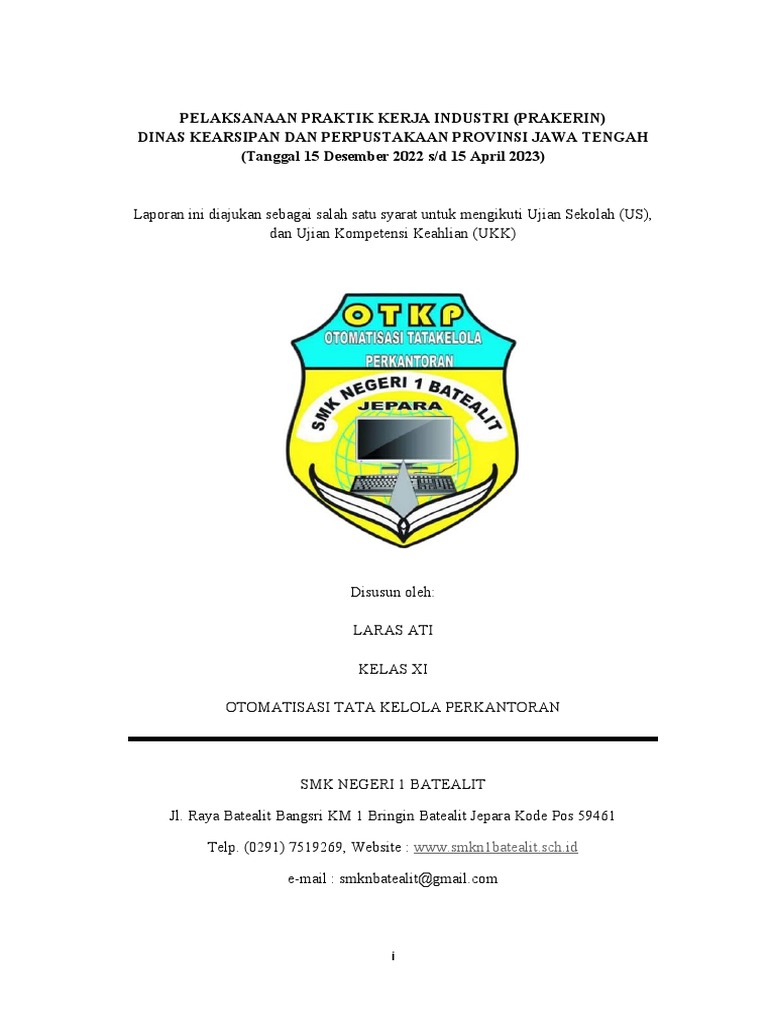 PELAKSANAAN PRAKTIK KERJA INDUSTRI (PRAKERIN)
DINAS KEARSIPAN DAN PERPUSTAKAAN PROVINSI JAWA TENGAH
(Tanggal 15 Desember 2022 s/d 15 April 2023)

Laporan ini diajukan sebagai salah satu syarat untuk mengikuti Ujian Sekolah (US), dan Ujian Kompetensi Keahlian (UKK)

OTKP
OTOMATISASI TATAKELOLA
PERKANTORAN
SMK NEGERI 1 BATEALIT
JEPARA

Disusun oleh:

LARAS ATI

KELAS XI

OTOMATISASI TATA KELOLA PERKANTORAN

SMK NEGERI 1 BATEALIT

Jl. Raya Batealit Bangsri KM 1 Bringin Batealit Jepara Kode Pos 59461

Telp. (0291) 7519269, Website : www.smkn1batealit.sch.id

e-mail : smknbatealit@gmail.com

i